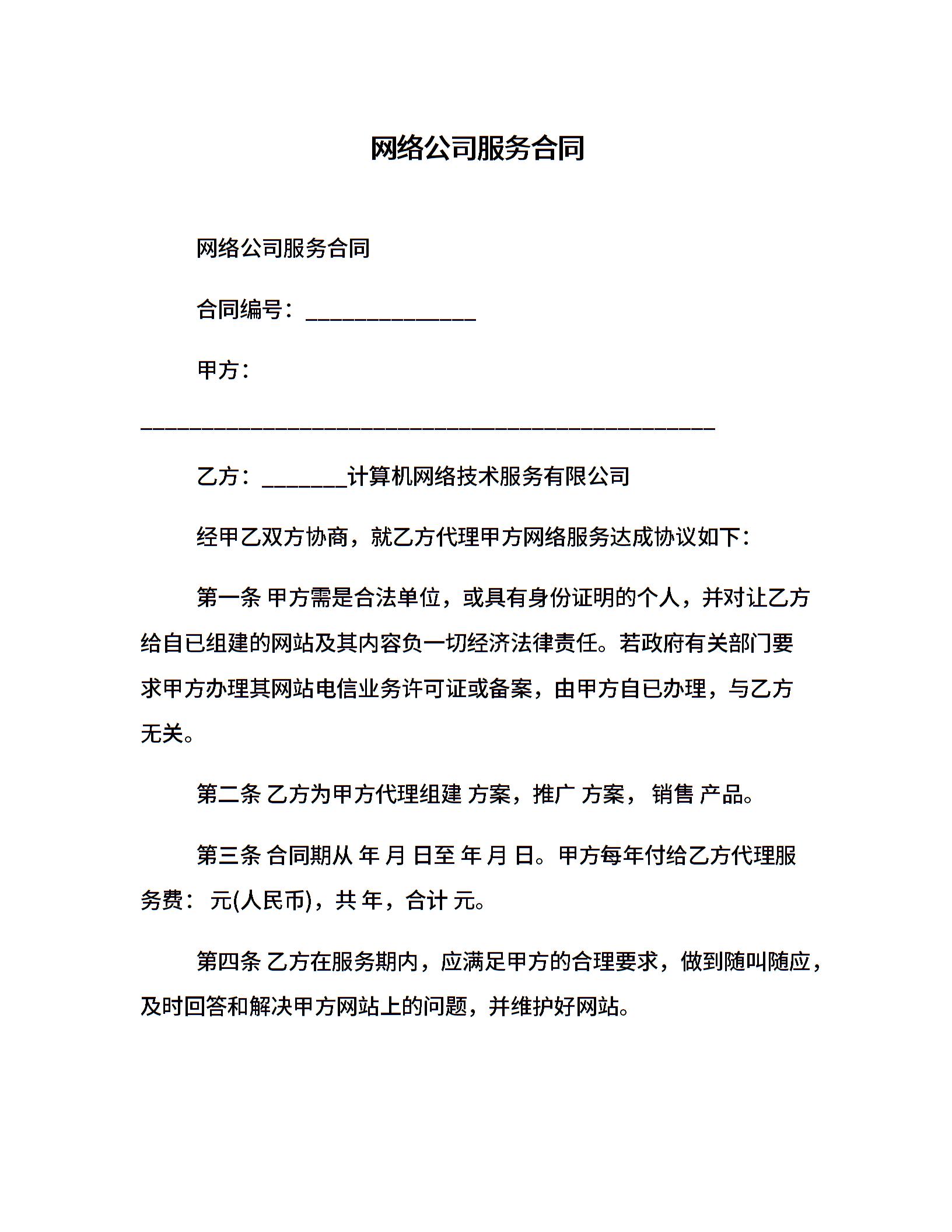 网络公司服务合同

网络公司服务合同

合同编号：______________

甲方：

_______________________________________________

乙方：_______计算机网络技术服务有限公司

经甲乙双方协商，就乙方代理甲方网络服务达成协议如下：

第一条 甲方需是合法单位，或具有身份证明的个人，并对让乙方给自已组建的网站及其内容负一切经济法律责任。若政府有关部门要求甲方办理其网站电信业务许可证或备案，由甲方自已办理，与乙方无关。

第二条 乙方为甲方代理组建 方案，推广 方案， 销售 产品。

第三条 合同期从 年 月 日至 年 月 日。甲方每年付给乙方代理服务费： 元(人民币)，共 年，合计 元。

第四条 乙方在服务期内，应满足甲方的合理要求，做到随叫随应，及时回答和解决甲方网站上的问题，并维护好网站。